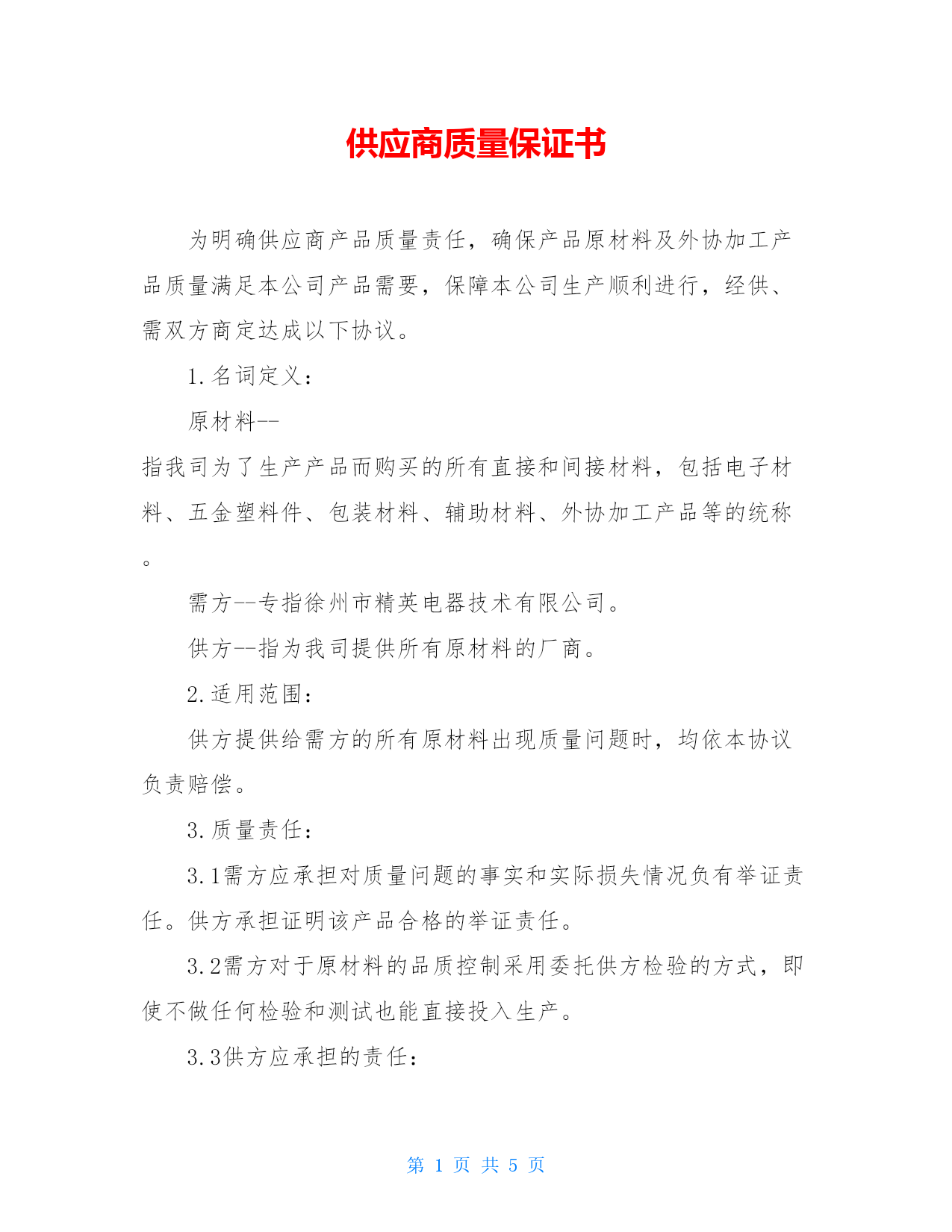 供应商质量保证书

为明确供应商产品质量责任，确保产品原材料及外协加工产品质量满足本公司产品需要，保障本公司生产顺利进行，经供、需双方商定达成以下协议。

1.名词定义：

原材料--
指我司为了生产产品而购买的所有直接和间接材料，包括电子材料、五金塑料件、包装材料、辅助材料、外协加工产品等的统称。

需方--专指徐州市精英电器技术有限公司。

供方--指为我司提供所有原材料的厂商。

2.适用范围：

供方提供给需方的所有原材料出现质量问题时，均依本协议负责赔偿。

3.质量责任：

3.1需方应承担对质量问题的事实和实际损失情况负有举证责任。供方承担证明该产品合格的举证责任。

3.2需方对于原材料的品质控制采用委托供方检验的方式，即使不做任何检验和测试也能直接投入生产。

3.3供方应承担的责任：

第 1 页 共 5 页